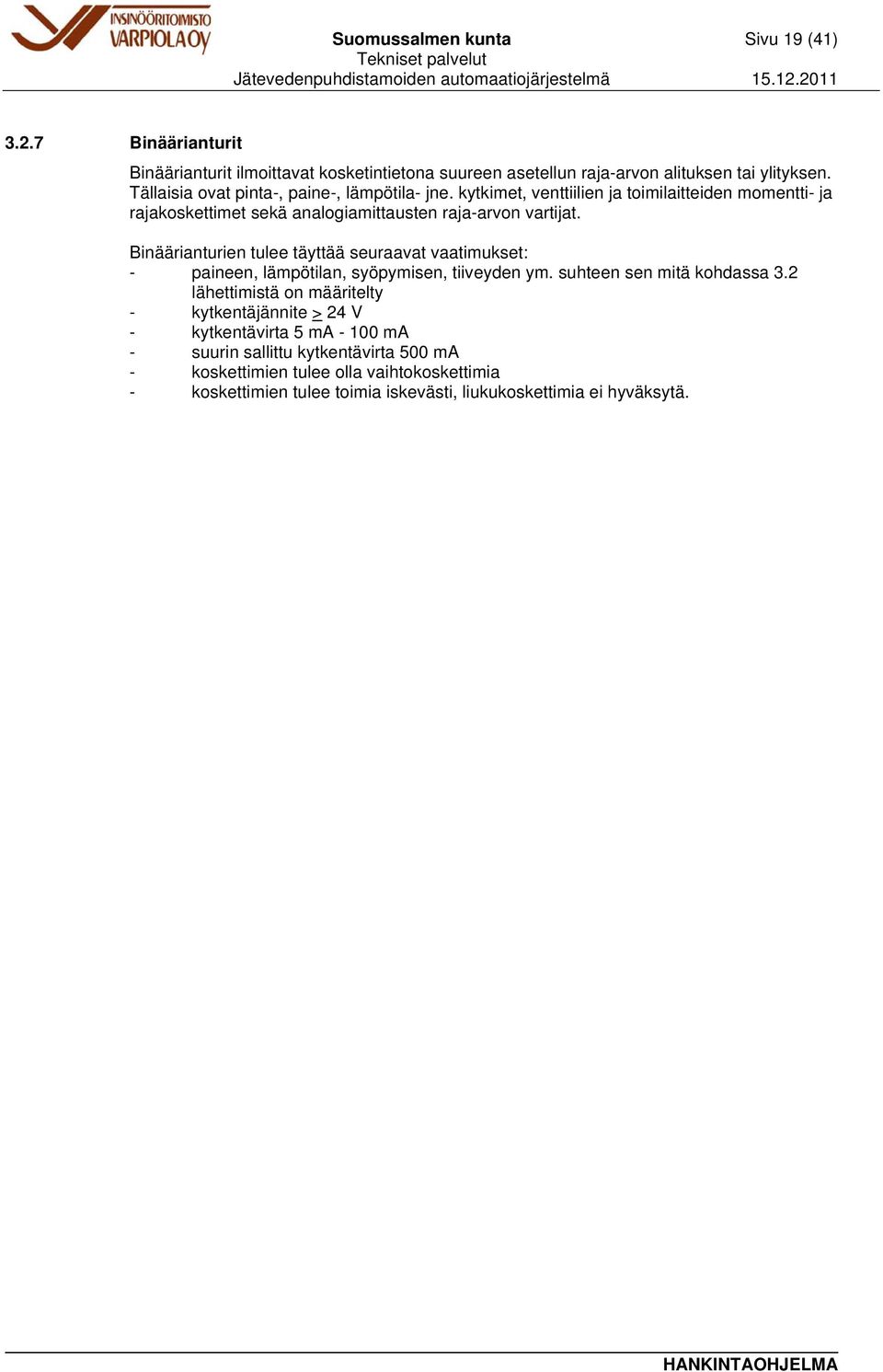 INSINÖÖRITOIMISTO VARPIOLA OY

Suomussalmen kunta
Tekniset palvelut
Jätevedenpuhdistamoiden automaatiojärjestelmä

Sivu 19 (41)

15.12.2011

3.2.7 Binäärianturit

Binäärianturit ilmoittavat kosketintietona suureen asetellun raja-arvon alituksen tai ylityksen. Tällaisia ovat pinta-, paine-, lämpötila- jne. kytkimet, venttiilien ja toimilaitteiden momentti- ja rajakoskettimet sekä analogiamittausten raja-arvon vartijat.

Binäärianturien tulee täyttää seuraavat vaatimukset:
- paineen, lämpötilan, syöpymisen, tiiveyden ym. suhteen sen mitä kohdassa 3.2 lähettimistä on määritelty
- kytkentäjännite $\geq$ 24 V
- kytkentävirta 5 mA - 100 mA
- suurin sallittu kytkentävirta 500 mA
- koskettimien tulee olla vaihtokoskettimia
- koskettimien tulee toimia iskevästi, liukukoskettimia ei hyväksytä.

HANKINTAOHJELMA